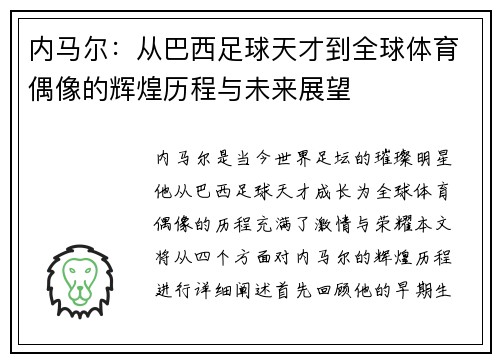 内马尔：从巴西足球天才到全球体育偶像的辉煌历程与未来展望

内马尔是当今世界足坛的璀璨明星他从巴西足球天才成长为全球体育偶像的历程充满了激情与荣耀本文将从四个方面对内马尔的辉煌历程进行详细阐述首先回顾他的早期生